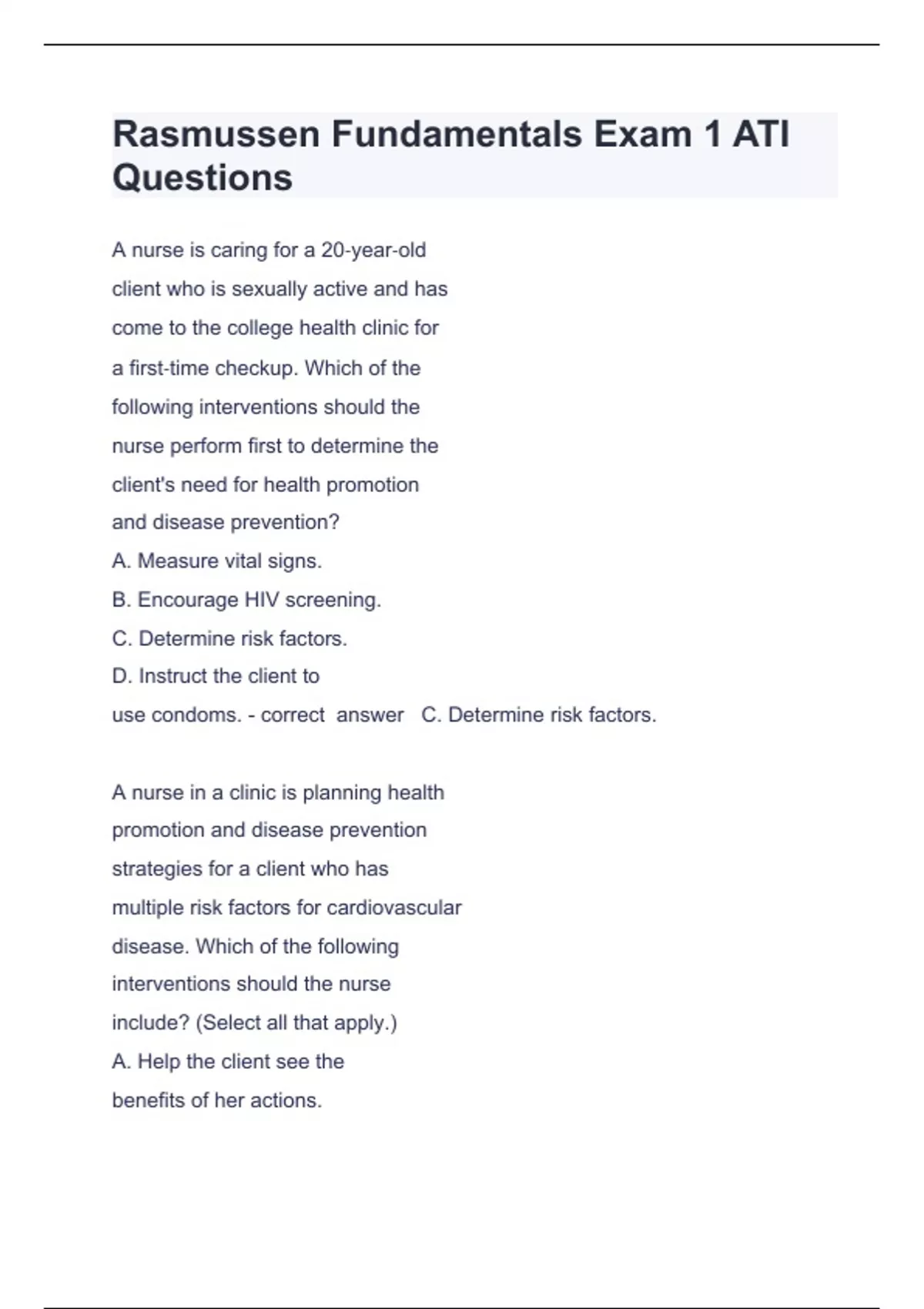 Rasmussen Fundamentals Exam 1 ATI Questions

A nurse is caring for a 20-year-old client who is sexually active and has come to the college health clinic for a first-time checkup. Which of the following interventions should the nurse perform first to determine the client's need for health promotion and disease prevention?
A. Measure vital signs.
B. Encourage HIV screening.
C. Determine risk factors.
D. Instruct the client to use condoms. - correct answer C. Determine risk factors.

A nurse in a clinic is planning health promotion and disease prevention strategies for a client who has multiple risk factors for cardiovascular disease. Which of the following interventions should the nurse include? (Select all that apply.)
A. Help the client see the benefits of her actions.